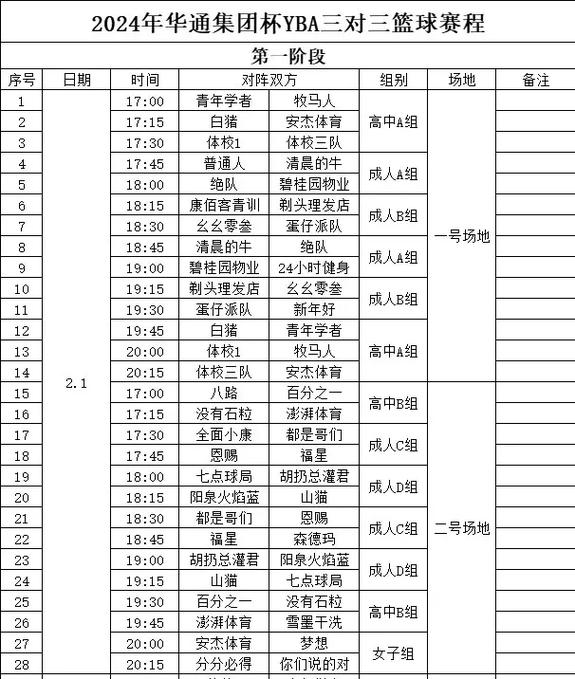 2024年华通集团杯YBA三对三篮球赛程

第一阶段

| 序号 | 日期 | 时间 | 对阵双方 | | 组别 | 场地 | 备注 |
|---|---|---|---|---|---|---|---|
| 1 | 2.1 | 17:00 | 青年学者 | 牧马人 | 高中A组 | 一号场地 | |
| 2 | | 17:15 | 白猪 | 安杰体育 | | | |
| 3 | | 17:30 | 体校1 | 体校三队 | | | |
| 4 | | 17:45 | 普通人 | 清晨的牛 | 成人A组 | | |
| 5 | | 18:00 | 绝队 | 碧桂园物业 | | | |
| 6 | | 18:15 | 康佰客青训 | 剃头理发店 | 成人B组 | | |
| 7 | | 18:30 | 幺幺零叁 | 蛋仔派队 | | | |
| 8 | | 18:45 | 清晨的牛 | 绝队 | 成人A组 | | |
| 9 | | 19:00 | 碧桂园物业 | 24小时健身 | | | |
| 10 | | 19:15 | 剃头理发店 | 幺幺零叁 | 成人B组 | | |
| 11 | | 19:30 | 蛋仔派队 | 新年好 | | | |
| 12 | | 19:45 | 白猪 | 青年学者 | 高中A组 | | |
| 13 | | 20:00 | 体校1 | 牧马人 | | | |
| 14 | | 20:15 | 体校三队 | 安杰体育 | | | |
| 15 | | 17:00 | 八路 | 百分之一 | 高中B组 | 二号场地 | |
| 16 | | 17:15 | 没有石粒 | 澎湃体育 | | | |
| 17 | | 17:30 | 全面小康 | 都是哥们 | 成人C组 | | |
| 18 | | 17:45 | 恩赐 | 福星 | | | |
| 19 | | 18:00 | 七点球局 | 胡扔总灌君 | 成人D组 | | |
| 20 | | 18:15 | 阳泉火焰蓝 | 山猫 | | | |
| 21 | | 18:30 | 都是哥们 | 恩赐 | 成人C组 | | |
| 22 | | 18:45 | 福星 | 森德玛 | | | |
| 23 | | 19:00 | 胡扔总灌君 | 阳泉火焰蓝 | 成人D组 | | |
| 24 | | 19:15 | 山猫 | 七点球局 | | | |
| 25 | | 19:30 | 百分之一 | 没有石粒 | 高中B组 | | |
| 26 | | 19:45 | 澎湃体育 | 雪墨干洗 | | | |
| 27 | | 20:00 | 安杰体育 | 梦想 | 女子组 | | |
| 28 | | 20:15 | 分分必得 | 你们说的对 | | | |